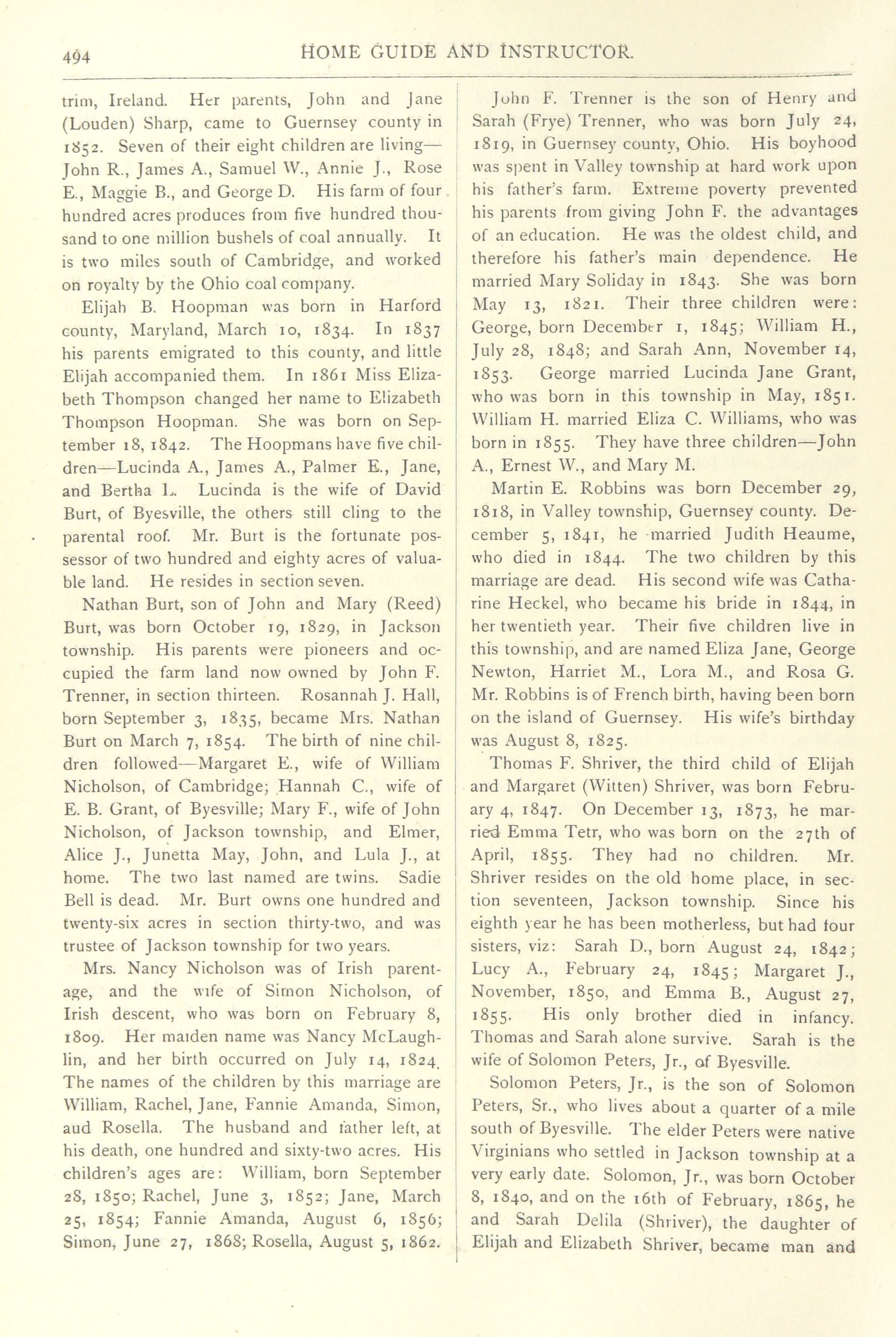 494 HOME GUIDE AND INSTRUCTOR.

trim, Ireland. Her parents, John and Jane (Louden) Sharp, came to Guernsey county in 1852. Seven of their eight children are living—John R., James A., Samuel W., Annie J., Rose E., Maggie B., and George D. His farm of four hundred acres produces from five hundred thousand to one million bushels of coal annually. It is two miles south of Cambridge, and worked on royalty by the Ohio coal company.

Elijah B. Hoopman was born in Harford county, Maryland, March 10, 1834. In 1837 his parents emigrated to this county, and little Elijah accompanied them. In 1861 Miss Elizabeth Thompson changed her name to Elizabeth Thompson Hoopman. She was born on September 18, 1842. The Hoopmans have five children—Lucinda A., James A., Palmer E., Jane, and Bertha L. Lucinda is the wife of David Burt, of Byesville, the others still cling to the parental roof. Mr. Burt is the fortunate possessor of two hundred and eighty acres of valuable land. He resides in section seven.

Nathan Burt, son of John and Mary (Reed) Burt, was born October 19, 1829, in Jackson township. His parents were pioneers and occupied the farm land now owned by John F. Trenner, in section thirteen. Rosannah J. Hall, born September 3, 1835, became Mrs. Nathan Burt on March 7, 1854. The birth of nine children followed—Margaret E., wife of William Nicholson, of Cambridge; Hannah C., wife of E. B. Grant, of Byesville; Mary F., wife of John Nicholson, of Jackson township, and Elmer, Alice J., Junetta May, John, and Lula J., at home. The two last named are twins. Sadie Bell is dead. Mr. Burt owns one hundred and twenty-six acres in section thirty-two, and was trustee of Jackson township for two years.

Mrs. Nancy Nicholson was of Irish parentage, and the wife of Simon Nicholson, of Irish descent, who was born on February 8, 1809. Her maiden name was Nancy McLaughlin, and her birth occurred on July 14, 1824. The names of the children by this marriage are William, Rachel, Jane, Fannie Amanda, Simon, aud Rosella. The husband and father left, at his death, one hundred and sixty-two acres. His children's ages are: William, born September 28, 1850; Rachel, June 3, 1852; Jane, March 25, 1854; Fannie Amanda, August 6, 1856; Simon, June 27, 1868; Rosella, August 5, 1862.

John F. Trenner is the son of Henry and Sarah (Frye) Trenner, who was born July 24, 1819, in Guernsey county, Ohio. His boyhood was spent in Valley township at hard work upon his father's farm. Extreme poverty prevented his parents from giving John F. the advantages of an education. He was the oldest child, and therefore his father's main dependence. He married Mary Soliday in 1843. She was born May 13, 1821. Their three children were: George, born December 1, 1845; William H., July 28, 1848; and Sarah Ann, November 14, 1853. George married Lucinda Jane Grant, who was born in this township in May, 1851. William H. married Eliza C. Williams, who was born in 1855. They have three children—John A., Ernest W., and Mary M.

Martin E. Robbins was born December 29, 1818, in Valley township, Guernsey county. December 5, 1841, he married Judith Heaume, who died in 1844. The two children by this marriage are dead. His second wife was Catharine Heckel, who became his bride in 1844, in her twentieth year. Their five children live in this township, and are named Eliza Jane, George Newton, Harriet M., Lora M., and Rosa G. Mr. Robbins is of French birth, having been born on the island of Guernsey. His wife's birthday was August 8, 1825.

Thomas F. Shriver, the third child of Elijah and Margaret (Witten) Shriver, was born February 4, 1847. On December 13, 1873, he married Emma Tetr, who was born on the 27th of April, 1855. They had no children. Mr. Shriver resides on the old home place, in section seventeen, Jackson township. Since his eighth year he has been motherless, but had four sisters, viz: Sarah D., born August 24, 1842; Lucy A., February 24, 1845; Margaret J., November, 1850, and Emma B., August 27, 1855. His only brother died in infancy. Thomas and Sarah alone survive. Sarah is the wife of Solomon Peters, Jr., of Byesville.

Solomon Peters, Jr., is the son of Solomon Peters, Sr., who lives about a quarter of a mile south of Byesville. The elder Peters were native Virginians who settled in Jackson township at a very early date. Solomon, Jr., was born October 8, 1840, and on the 16th of February, 1865, he and Sarah Delila (Shriver), the daughter of Elijah and Elizabeth Shriver, became man and